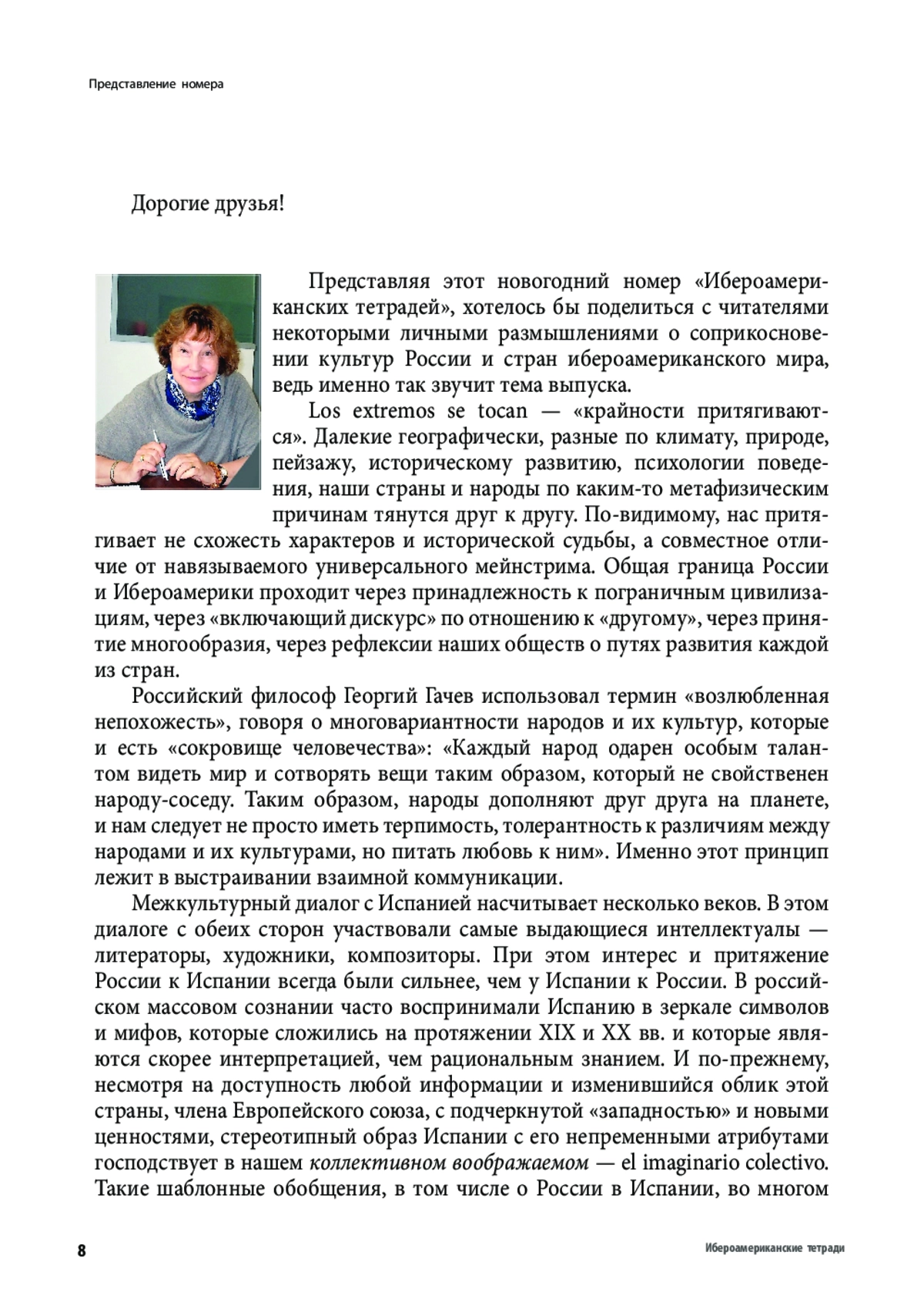 Представление номера

Дорогие друзья!

Представляя этот новогодний номер «Ибероамериканских тетрадей», хотелось бы поделиться с читателями некоторыми личными размышлениями о соприкосновении культур России и стран ибероамериканского мира, ведь именно так звучит тема выпуска.

Los extremos se tocan — «крайности притягиваются». Далекие географически, разные по климату, природе, пейзажу, историческому развитию, психологии поведения, наши страны и народы по каким-то метафизическим причинам тянутся друг к другу. По-видимому, нас притягивает не схожесть характеров и исторической судьбы, а совместное отличие от навязываемого универсального мейнстрима. Общая граница России и Ибероамерики проходит через принадлежность к пограничным цивилизациям, через «включающий дискурс» по отношению к «другому», через принятие многообразия, через рефлексии наших обществ о путях развития каждой из стран.

Российский философ Георгий Гачев использовал термин «возлюбленная непохожесть», говоря о многовариантности народов и их культур, которые и есть «сокровище человечества»: «Каждый народ одарен особым талантом видеть мир и сотворять вещи таким образом, который не свойственен народу-соседу. Таким образом, народы дополняют друг друга на планете, и нам следует не просто иметь терпимость, толерантность к различиям между народами и их культурами, но питать любовь к ним». Именно этот принцип лежит в выстраивании взаимной коммуникации.

Межкультурный диалог с Испанией насчитывает несколько веков. В этом диалоге с обеих сторон участвовали самые выдающиеся интеллектуалы — литераторы, художники, композиторы. При этом интерес и притяжение России к Испании всегда были сильнее, чем у Испании к России. В российском массовом сознании часто воспринимали Испанию в зеркале символов и мифов, которые сложились на протяжении XIX и XX вв. и которые являются скорее интерпретацией, чем рациональным знанием. И по-прежнему, несмотря на доступность любой информации и изменившийся облик этой страны, члена Европейского союза, с подчеркнутой «западностью» и новыми ценностями, стереотипный образ Испании с его непременными атрибутами господствует в нашем коллективном воображаемом — el imaginario colectivo. Такие шаблонные обобщения, в том числе о России в Испании, во многом

8

Ибероамериканские тетради